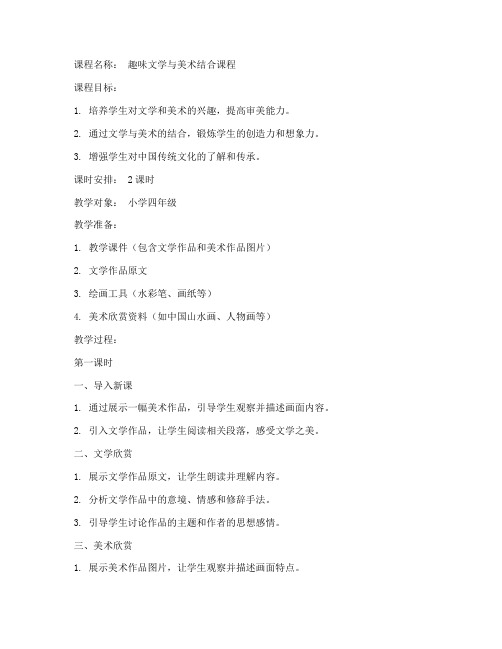 课程名称： 趣味文学与美术结合课程

课程目标：

1. 培养学生对文学和美术的兴趣，提高审美能力。

2. 通过文学与美术的结合，锻炼学生的创造力和想象力。

3. 增强学生对中国传统文化的了解和传承。

课时安排： 2 课时

教学对象： 小学四年级

教学准备：

1. 教学课件（包含文学作品和美术作品图片）

2. 文学作品原文

3. 绘画工具（水彩笔、画纸等）

4. 美术欣赏资料（如中国山水画、人物画等）

教学过程：

第一课时

一、导入新课

1. 通过展示一幅美术作品，引导学生观察并描述画面内容。

2. 引入文学作品，让学生阅读相关段落，感受文学之美。

二、文学欣赏

1. 展示文学作品原文，让学生朗读并理解内容。

2. 分析文学作品中的意境、情感和修辞手法。

3. 引导学生讨论作品的主题和作者的思想感情。

三、美术欣赏

1. 展示美术作品图片，让学生观察并描述画面特点。